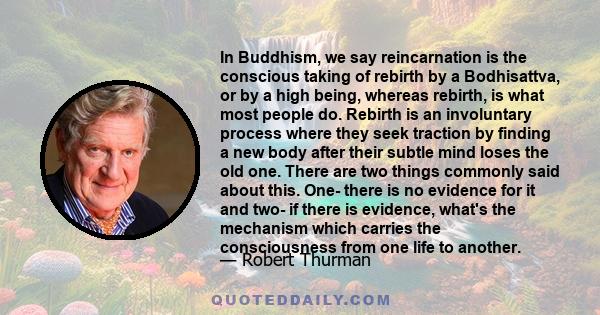 In Buddhism, we say reincarnation is the conscious taking of rebirth by a Bodhisattva, or by a high being, whereas rebirth, is what most people do. Rebirth is an involuntary process where they seek traction by finding a new body after their subtle mind loses the old one. There are two things commonly said about this. One- there is no evidence for it and two- if there is evidence, what's the mechanism which carries the consciousness from one life to another.

— Robert Thurman

QUOTEDDAILY.COM